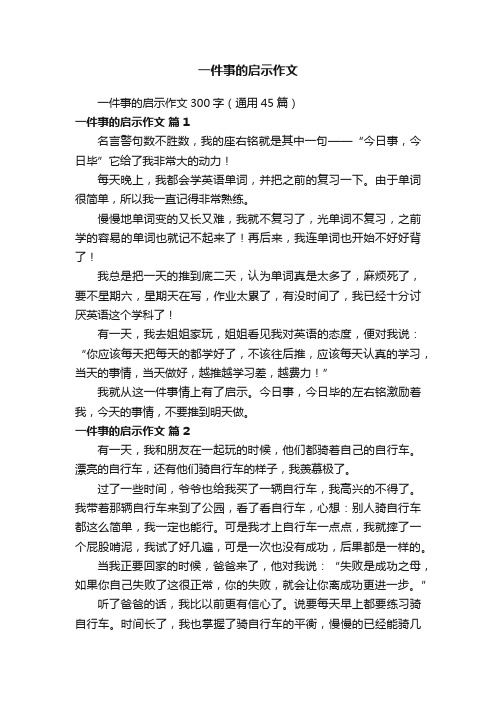 一件事的启示作文

一件事的启示作文 300 字（通用 45 篇）

一件事的启示作文 篇 1

名言警句数不胜数，我的座右铭就是其中一句——“今日事，今日毕”它给了我非常大的动力！

每天晚上，我都会学英语单词，并把之前的复习一下。由于单词很简单，所以我一直记得非常熟练。

慢慢地单词变的又长又难，我就不复习了，光单词不复习，之前学的容易的单词也就记不起来了！再后来，我连单词也开始不好好背了！

我总是把一天的推到底二天，认为单词真是太多了，麻烦死了，要不星期六，星期天在写，作业太累了，有没时间了，我已经十分讨厌英语这个学科了！

有一天，我去姐姐家玩，姐姐看见我对英语的态度，便对我说：“你应该每天把每天的都学好了，不该往后推，应该每天认真的学习，当天的事情，当天做好，越推越学习差，越费力！”

我就从这一件事情上有了启示。今日事，今日毕的左右铭激励着我，今天的事情，不要推到明天做。

一件事的启示作文 篇 2

有一天，我和朋友在一起玩的时候，他们都骑着自己的自行车。漂亮的自行车，还有他们骑自行车的样子，我羡慕极了。

过了一些时间，爷爷也给我买了一辆自行车，我高兴的不得了。我带着那辆自行车来到了公园，看了看自行车，心想：别人骑自行车都这么简单，我一定也能行。可是我才上自行车一点点，我就摔了一个屁股啃泥，我试了好几遍，可是一次也没有成功，后果都是一样的。

当我正要回家的时候，爸爸来了，他对我说：“失败是成功之母，如果你自己失败了这很正常，你的失败，就会让你离成功更进一步。”

听了爸爸的话，我比以前更有信心了。说要每天早上都要练习骑自行车。时间长了，我也掌握了骑自行车的平衡，慢慢的已经能骑几